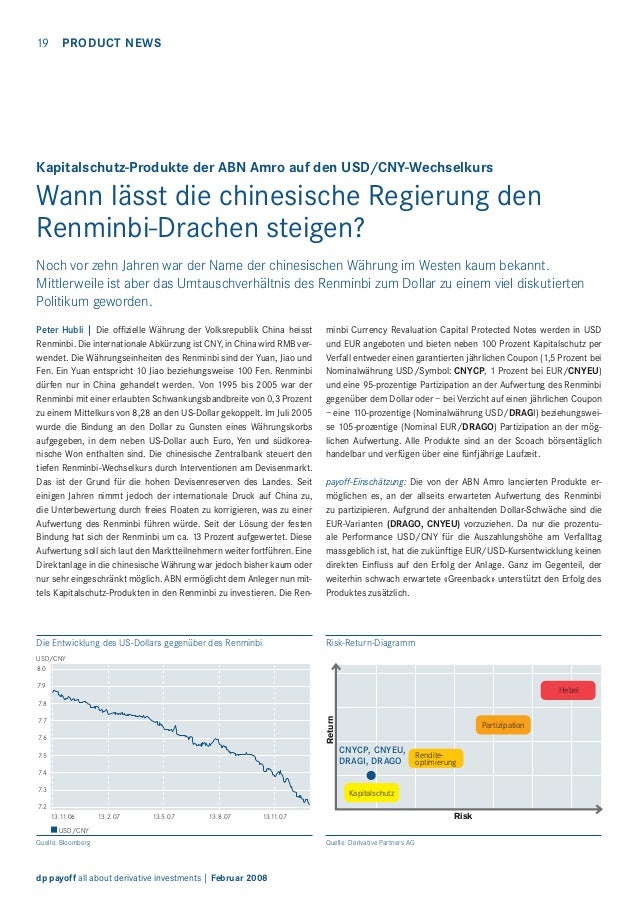 19 PRODUCT NEWS

Kapitalschutz-Produkte der ABN Amro auf den USD/CNY-Wechselkurs

Wann lässt die chinesische Regierung den Renminbi-Drachen steigen?

Noch vor zehn Jahren war der Name der chinesischen Währung im Westen kaum bekannt. Mittlerweile ist aber das Umtauschverhältnis des Renminbi zum Dollar zu einem viel diskutierten Politikum geworden.

Peter Hubli | Die offizielle Währung der Volksrepublik China heisst Renminbi. Die internationale Abkürzung ist CNY, in China wird RMB verwendet. Die Währungseinheiten des Renminbi sind der Yuan, Jiao und Fen. Ein Yuan entspricht 10 Jiao beziehungsweise 100 Fen. Renminbi dürfen nur in China gehandelt werden. Von 1995 bis 2005 war der Renminbi mit einer erlaubten Schwankungsbandbreite von 0,3 Prozent zu einem Mittelkurs von 8,28 an den US-Dollar gekoppelt. Im Juli 2005 wurde die Bindung an den Dollar zu Gunsten eines Währungskorbs aufgegeben, in dem neben US-Dollar auch Euro, Yen und südkoreanische Won enthalten sind. Die chinesische Zentralbank steuert den tiefen Renminbi-Wechselkurs durch Interventionen am Devisenmarkt. Das ist der Grund für die hohen Devisenreserven des Landes. Seit einigen Jahren nimmt jedoch der internationale Druck auf China zu, die Unterbewertung durch freies Floaten zu korrigieren, was zu einer Aufwertung des Renminbi führen würde. Seit der Lösung der festen Bindung hat sich der Renminbi um ca. 13 Prozent aufgewertet. Diese Aufwertung soll sich laut den Marktteilnehmern weiter fortführen. Eine Direktanlage in die chinesische Währung war jedoch bisher kaum oder nur sehr eingeschränkt möglich. ABN ermöglicht dem Anleger nun mittels Kapitalschutz-Produkten in den Renminbi zu investieren. Die Renminbi Currency Revaluation Capital Protected Notes werden in USD und EUR angeboten und bieten neben 100 Prozent Kapitalschutz per Verfall entweder einen garantierten jährlichen Coupon (1,5 Prozent bei Nominalwährung USD/Symbol: CNYCP, 1 Prozent bei EUR/CNYEU) und eine 95-prozentige Partizipation an der Aufwertung des Renminbi gegenüber dem Dollar oder – bei Verzicht auf einen jährlichen Coupon – eine 110-prozentige (Nominalwährung USD/DRAGI) beziehungsweise 105-prozentige (Nominal EUR/DRAGO) Partizipation an der möglichen Aufwertung. Alle Produkte sind an der Scoach börsentäglich handelbar und verfügen über eine fünfjährige Laufzeit.

payoff-Einschätzung: Die von der ABN Amro lancierten Produkte ermöglichen es, an der allseits erwarteten Aufwertung des Renminbi zu partizipieren. Aufgrund der anhaltenden Dollar-Schwäche sind die EUR-Varianten (DRAGO, CNYEU) vorzuziehen. Da nur die prozentuale Performance USD/CNY für die Auszahlungshöhe am Verfalltag massgeblich ist, hat die zukünftige EUR/USD-Kursentwicklung keinen direkten Einfluss auf den Erfolg der Anlage. Ganz im Gegenteil, der weiterhin schwach erwartete «Greenback» unterstützt den Erfolg des Produktes zusätzlich.

Die Entwicklung des US-Dollars gegenüber des Renminbi

USD/CNY
8.0
7.9
7.8
7.7
7.6
7.5
7.4
7.3
7.2
13.11.06 13.2.07 13.5.07 13.8.07 13.11.07
USD/CNY

Quelle: Bloomberg

Risk-Return-Diagramm

Return
Hebel
Partizipation
CNYCP, CNYEU, DRAGI, DRAGO
Rendite-optimierung
Kapitalschutz
Risk

Quelle: Derivative Partners AG

dp payoff all about derivative investments | Februar 2008